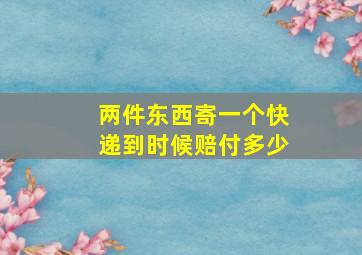 两件东西寄一个快递到时候赔付多少